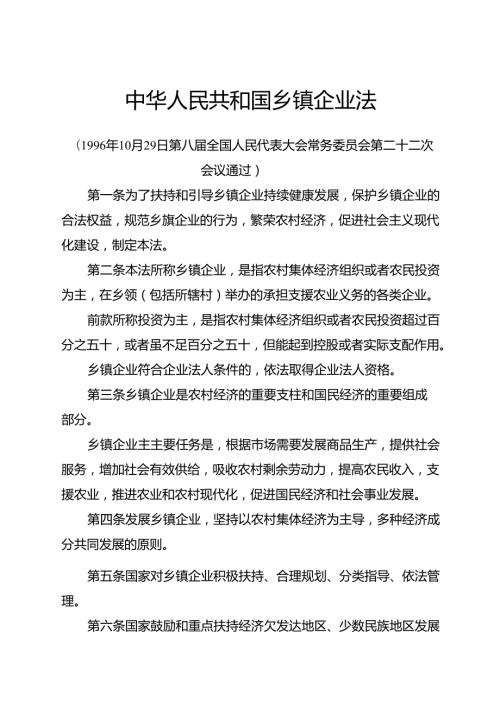 中华人民共和国乡镇企业法

（1996年10月29日第八届全国人民代表大会常务委员会第二十二次会议通过）

第一条为了扶持和引导乡镇企业持续健康发展，保护乡镇企业的合法权益，规范乡旗企业的行为，繁荣农村经济，促进社会主义现代化建设，制定本法。

第二条本法所称乡镇企业，是指农村集体经济组织或者农民投资为主，在乡领（包括所辖村）举办的承担支援农业义务的各类企业。

前款所称投资为主，是指农村集体经济组织或者农民投资超过百分之五十，或者虽不足百分之五十，但能起到控股或者实际支配作用。

乡镇企业符合企业法人条件的，依法取得企业法人资格。

第三条乡镇企业是农村经济的重要支柱和国民经济的重要组成部分。

乡镇企业主主要任务是，根据市场需要发展商品生产，提供社会服务，增加社会有效供给，吸收农村剩余劳动力，提高农民收入，支援农业，推进农业和农村现代化，促进国民经济和社会事业发展。

第四条发展乡镇企业，坚持以农村集体经济为主导，多种经济成分共同发展的原则。

第五条国家对乡镇企业积极扶持、合理规划、分类指导、依法管理。

第六条国家鼓励和重点扶持经济欠发达地区、少数民族地区发展